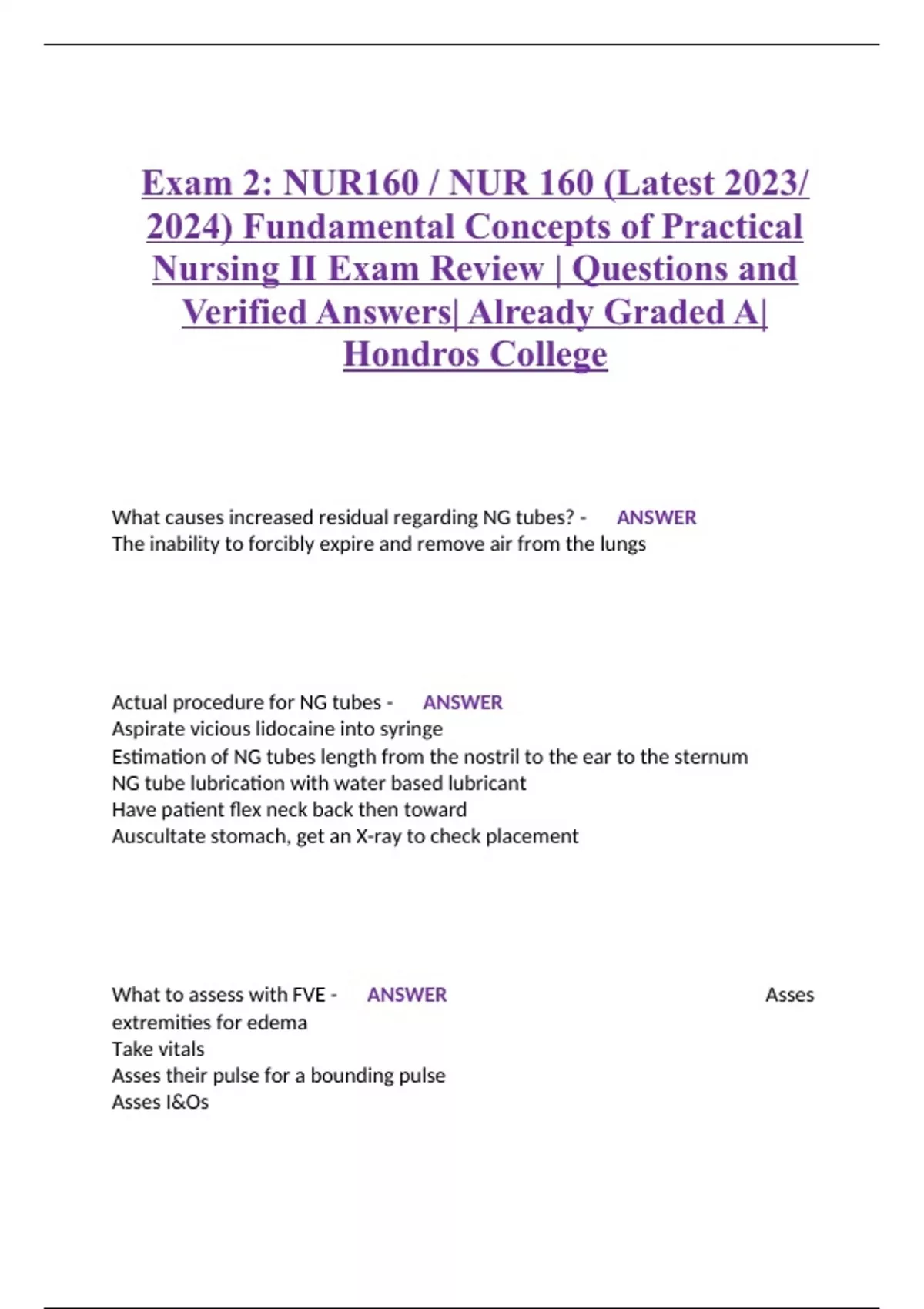 Exam 2: NUR160 / NUR 160 (Latest 2023/ 2024) Fundamental Concepts of Practical Nursing II Exam Review | Questions and Verified Answers| Already Graded A| Hondros College

What causes increased residual regarding NG tubes? - ANSWER
The inability to forcibly expire and remove air from the lungs

Actual procedure for NG tubes - ANSWER
Aspirate vicious lidocaine into syringe
Estimation of NG tubes length from the nostril to the ear to the sternum
NG tube lubrication with water based lubricant
Have patient flex neck back then toward
Auscultate stomach, get an X-ray to check placement

What to assess with FVE - ANSWER Asses extremities for edema
Take vitals
Asses their pulse for a bounding pulse
Asses I&Os